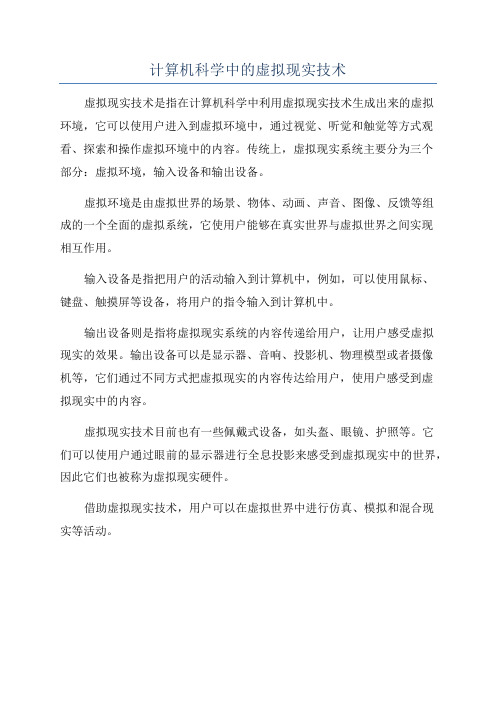 计算机科学中的虚拟现实技术

虚拟现实技术是指在计算机科学中利用虚拟现实技术生成出来的虚拟环境，它可以使用户进入到虚拟环境中，通过视觉、听觉和触觉等方式观看、探索和操作虚拟环境中的内容。传统上，虚拟现实系统主要分为三个部分：虚拟环境，输入设备和输出设备。

虚拟环境是由虚拟世界的场景、物体、动画、声音、图像、反馈等组成的一个全面的虚拟系统，它使用户能够在真实世界与虚拟世界之间实现相互作用。

输入设备是指把用户的活动输入到计算机中，例如，可以使用鼠标、键盘、触摸屏等设备，将用户的指令输入到计算机中。

输出设备则是指将虚拟现实系统的内容传递给用户，让用户感受虚拟现实的效果。输出设备可以是显示器、音响、投影机、物理模型或者摄像机等，它们通过不同方式把虚拟现实的内容传达给用户，使用户感受到虚拟现实中的内容。

虚拟现实技术目前也有一些佩戴式设备，如头盔、眼镜、护照等。它们可以使用户通过眼前的显示器进行全息投影来感受到虚拟现实中的世界，因此它们也被称为虚拟现实硬件。

借助虚拟现实技术，用户可以在虚拟世界中进行仿真、模拟和混合现实等活动。